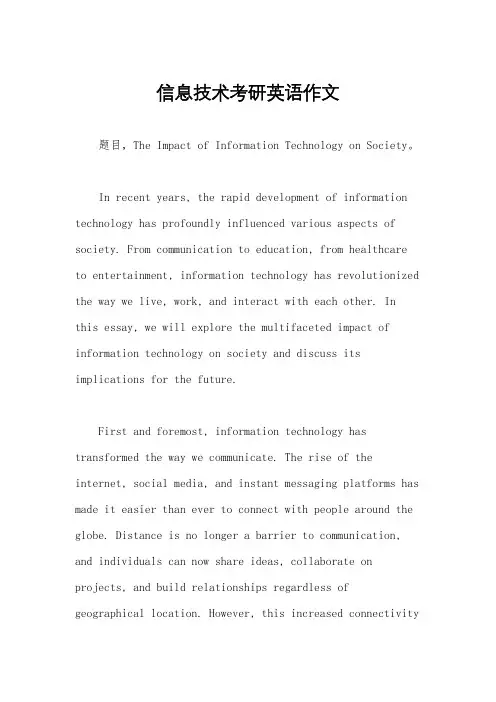 信息技术考研英语作文

题目，The Impact of Information Technology on Society。

In recent years, the rapid development of information technology has profoundly influenced various aspects of society. From communication to education, from healthcare to entertainment, information technology has revolutionized the way we live, work, and interact with each other. In this essay, we will explore the multifaceted impact of information technology on society and discuss its implications for the future.

First and foremost, information technology has transformed the way we communicate. The rise of the internet, social media, and instant messaging platforms has made it easier than ever to connect with people around the globe. Distance is no longer a barrier to communication, and individuals can now share ideas, collaborate on projects, and build relationships regardless of geographical location. However, this increased connectivity